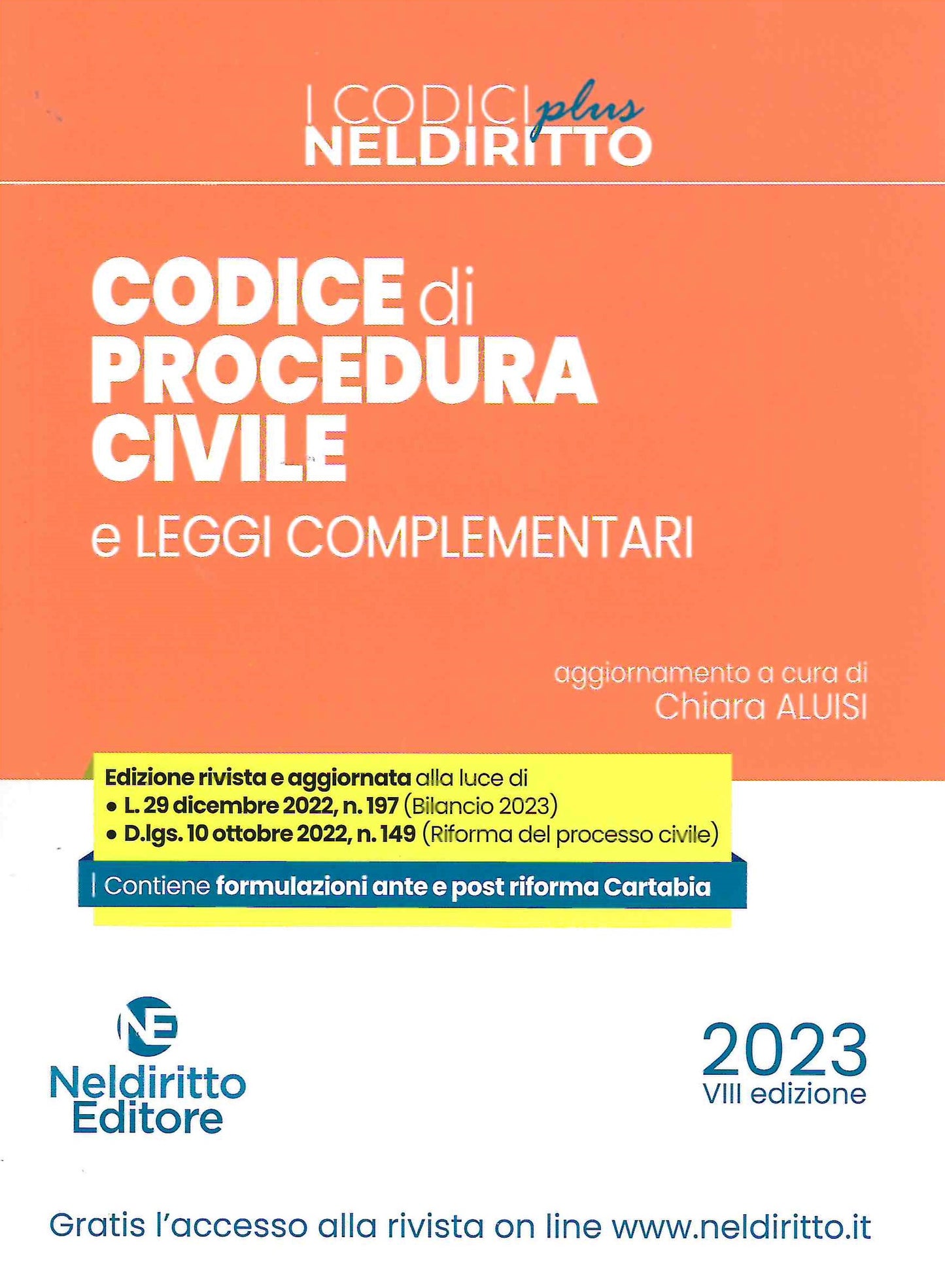 I CODICI plus NELDIRITTO

CODICE di PROCEDURA CIVILE

e LEGGI COMPLEMENTARI

aggiornamento a cura di
Chiara ALUISI

Edizione rivista e aggiornata alla luce di
• L. 29 dicembre 2022, n. 197 (Bilancio 2023)
• D.lgs. 10 ottobre 2022, n. 149 (Riforma del processo civile)

Contiene formulazioni ante e post riforma Cartabia

NE
Neldiritto Editore

2023
VIII edizione

Gratis l'accesso alla rivista on line www.neldiritto.it